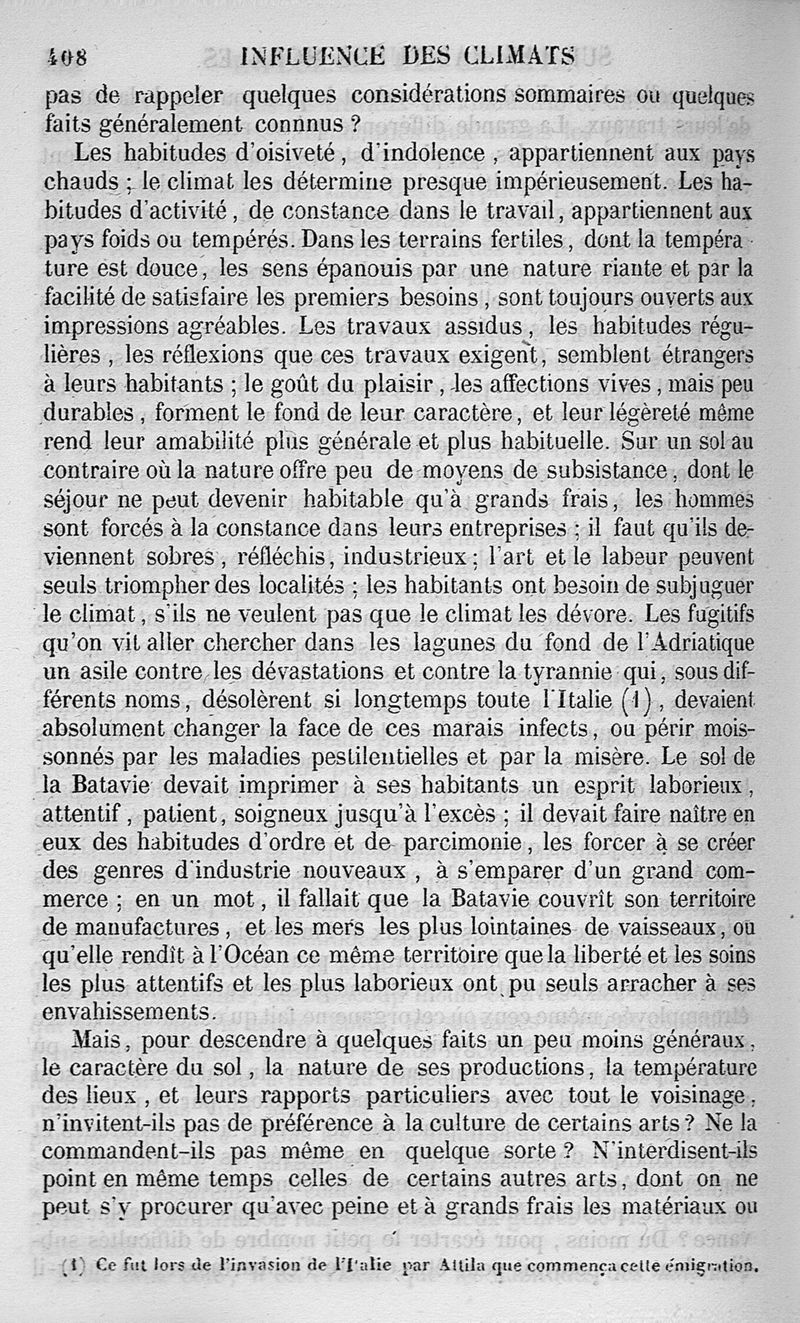 408 INFLUENCE DES CLIMATS

pas de rappeler quelques considérations sommaires ou quelques faits généralement connnus ?

Les habitudes d'oisiveté, d'indolence, appartiennent aux pays chauds ; le climat les détermine presque impérieusement. Les habitudes d'activité, de constance dans le travail, appartiennent aux pays foids ou tempérés. Dans les terrains fertiles, dont la température est douce, les sens épanouis par une nature riante et par la facilité de satisfaire les premiers besoins, sont toujours ouverts aux impressions agréables. Les travaux assidus, les habitudes régulières, les réflexions que ces travaux exigent, semblent étrangers à leurs habitants ; le goût du plaisir, les affections vives, mais peu durables, forment le fond de leur caractère, et leur légèreté même rend leur amabilité plus générale et plus habituelle. Sur un sol au contraire où la nature offre peu de moyens de subsistance, dont le séjour ne peut devenir habitable qu'à grands frais, les hommes sont forcés à la constance dans leurs entreprises ; il faut qu'ils deviennent sobres, réfléchis, industrieux ; l'art et le labeur peuvent seuls triompher des localités ; les habitants ont besoin de subjuguer le climat, s'ils ne veulent pas que le climat les dévore. Les fugitifs qu'on vit aller chercher dans les lagunes du fond de l'Adriatique un asile contre les dévastations et contre la tyrannie qui, sous différents noms, désolèrent si longtemps toute l'Italie (1), devaient absolument changer la face de ces marais infects, ou périr moissonnés par les maladies pestilentielles et par la misère. Le sol de la Batavie devait imprimer à ses habitants un esprit laborieux, attentif, patient, soigneux jusqu'à l'excès ; il devait faire naître en eux des habitudes d'ordre et de parcimonie, les forcer à se créer des genres d'industrie nouveaux, à s'emparer d'un grand commerce ; en un mot, il fallait que la Batavie couvrît son territoire de manufactures, et les mers les plus lointaines de vaisseaux, ou qu'elle rendît à l'Océan ce même territoire que la liberté et les soins les plus attentifs et les plus laborieux ont pu seuls arracher à ses envahissements.

Mais, pour descendre à quelques faits un peu moins généraux, le caractère du sol, la nature de ses productions, la température des lieux, et leurs rapports particuliers avec tout le voisinage, n'invitent-ils pas de préférence à la culture de certains arts ? Ne la commandent-ils pas même en quelque sorte ? N'interdisent-ils point en même temps celles de certains autres arts, dont on ne peut s'y procurer qu'avec peine et à grands frais les matériaux ou

(1) Ce fut lors de l'invasion de l'Italie par Attila que commença cette émigration.